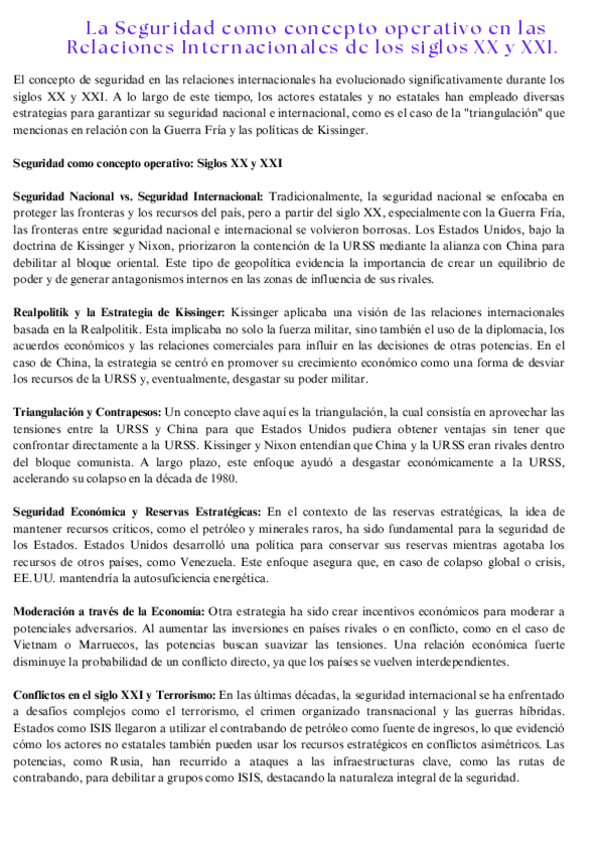 La Seguridad como concepto operativo en las Relaciones Internacionales de los siglos XX y XXI.

El concepto de seguridad en las relaciones internacionales ha evolucionado significativamente durante los siglos XX y XXI. A lo largo de este tiempo, los actores estatales y no estatales han empleado diversas estrategias para garantizar su seguridad nacional e internacional, como es el caso de la "triangulación" que mencionas en relación con la Guerra Fría y las políticas de Kissinger.

Seguridad como concepto operativo: Siglos XX y XXI

Seguridad Nacional vs. Seguridad Internacional: Tradicionalmente, la seguridad nacional se enfocaba en proteger las fronteras y los recursos del país, pero a partir del siglo XX, especialmente con la Guerra Fría, las fronteras entre seguridad nacional e internacional se volvieron borrosas. Los Estados Unidos, bajo la doctrina de Kissinger y Nixon, priorizaron la contención de la URSS mediante la alianza con China para debilitar al bloque oriental. Este tipo de geopolítica evidencia la importancia de crear un equilibrio de poder y de generar antagonismos internos en las zonas de influencia de sus rivales.

Realpolitik y la Estrategia de Kissinger: Kissinger aplicaba una visión de las relaciones internacionales basada en la Realpolitik. Esta implicaba no solo la fuerza militar, sino también el uso de la diplomacia, los acuerdos económicos y las relaciones comerciales para influir en las decisiones de otras potencias. En el caso de China, la estrategia se centró en promover su crecimiento económico como una forma de desviar los recursos de la URSS y, eventualmente, desgastar su poder militar.

Triangulación y Contrapesos: Un concepto clave aquí es la triangulación, la cual consistía en aprovechar las tensiones entre la URSS y China para que Estados Unidos pudiera obtener ventajas sin tener que confrontar directamente a la URSS. Kissinger y Nixon entendían que China y la URSS eran rivales dentro del bloque comunista. A largo plazo, este enfoque ayudó a desgastar económicamente a la URSS, acelerando su colapso en la década de 1980.

Seguridad Económica y Reservas Estratégicas: En el contexto de las reservas estratégicas, la idea de mantener recursos críticos, como el petróleo y minerales raros, ha sido fundamental para la seguridad de los Estados. Estados Unidos desarrolló una política para conservar sus reservas mientras agotaba los recursos de otros países, como Venezuela. Este enfoque asegura que, en caso de colapso global o crisis, EE.UU. mantendría la autosuficiencia energética.

Moderación a través de la Economía: Otra estrategia ha sido crear incentivos económicos para moderar a potenciales adversarios. Al aumentar las inversiones en países rivales o en conflicto, como en el caso de Vietnam o Marruecos, las potencias buscan suavizar las tensiones. Una relación económica fuerte disminuye la probabilidad de un conflicto directo, ya que los países se vuelven interdependientes.

Conflictos en el siglo XXI y Terrorismo: En las últimas décadas, la seguridad internacional se ha enfrentado a desafíos complejos como el terrorismo, el crimen organizado transnacional y las guerras híbridas. Estados como ISIS llegaron a utilizar el contrabando de petróleo como fuente de ingresos, lo que evidenció cómo los actores no estatales también pueden usar los recursos estratégicos en conflictos asimétricos. Las potencias, como Rusia, han recurrido a ataques a las infraestructuras clave, como las rutas de contrabando, para debilitar a grupos como ISIS, destacando la naturaleza integral de la seguridad.